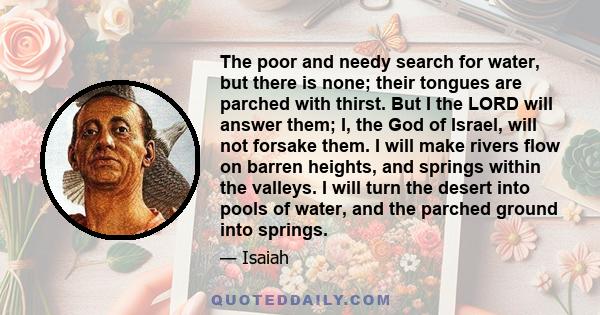 The poor and needy search for water, but there is none; their tongues are parched with thirst. But I the LORD will answer them; I, the God of Israel, will not forsake them. I will make rivers flow on barren heights, and springs within the valleys. I will turn the desert into pools of water, and the parched ground into springs.

— Isaiah

QUOTEDDAILY.COM